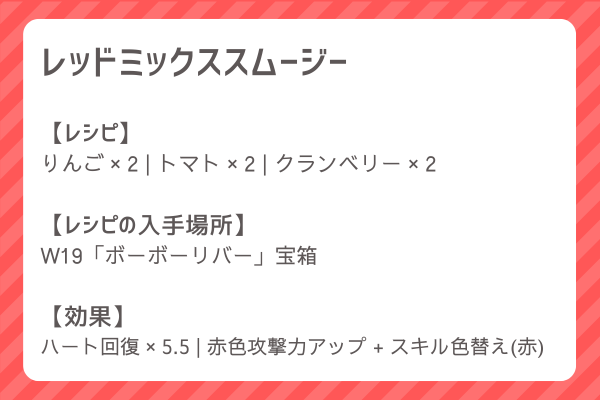 レッドミックススムージー

【レシピ】
りんご × 2 | トマト × 2 | クランベリー × 2

【レシピの入手場所】
W19「ボーボーリバー」宝箱

【効果】
ハート回復 × 5.5 | 赤色攻撃力アップ + スキル色替え(赤)